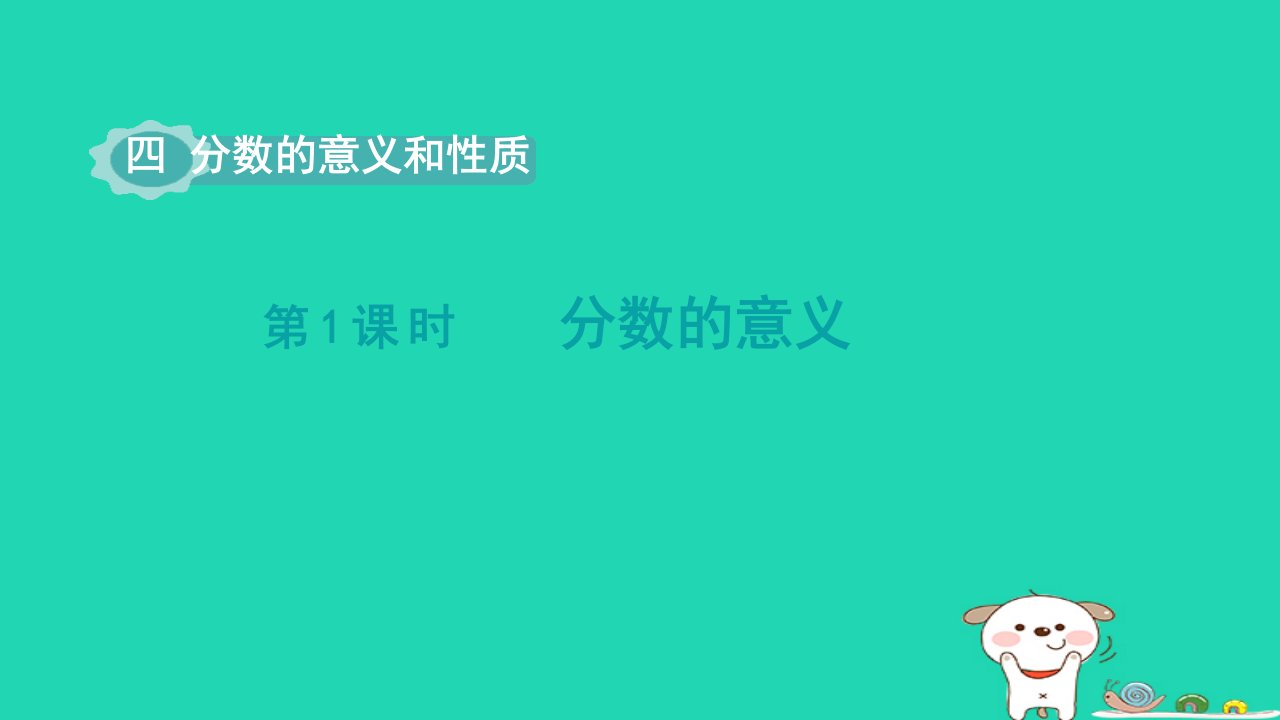 四 分数的意义和性质

第1课时 分数的意义